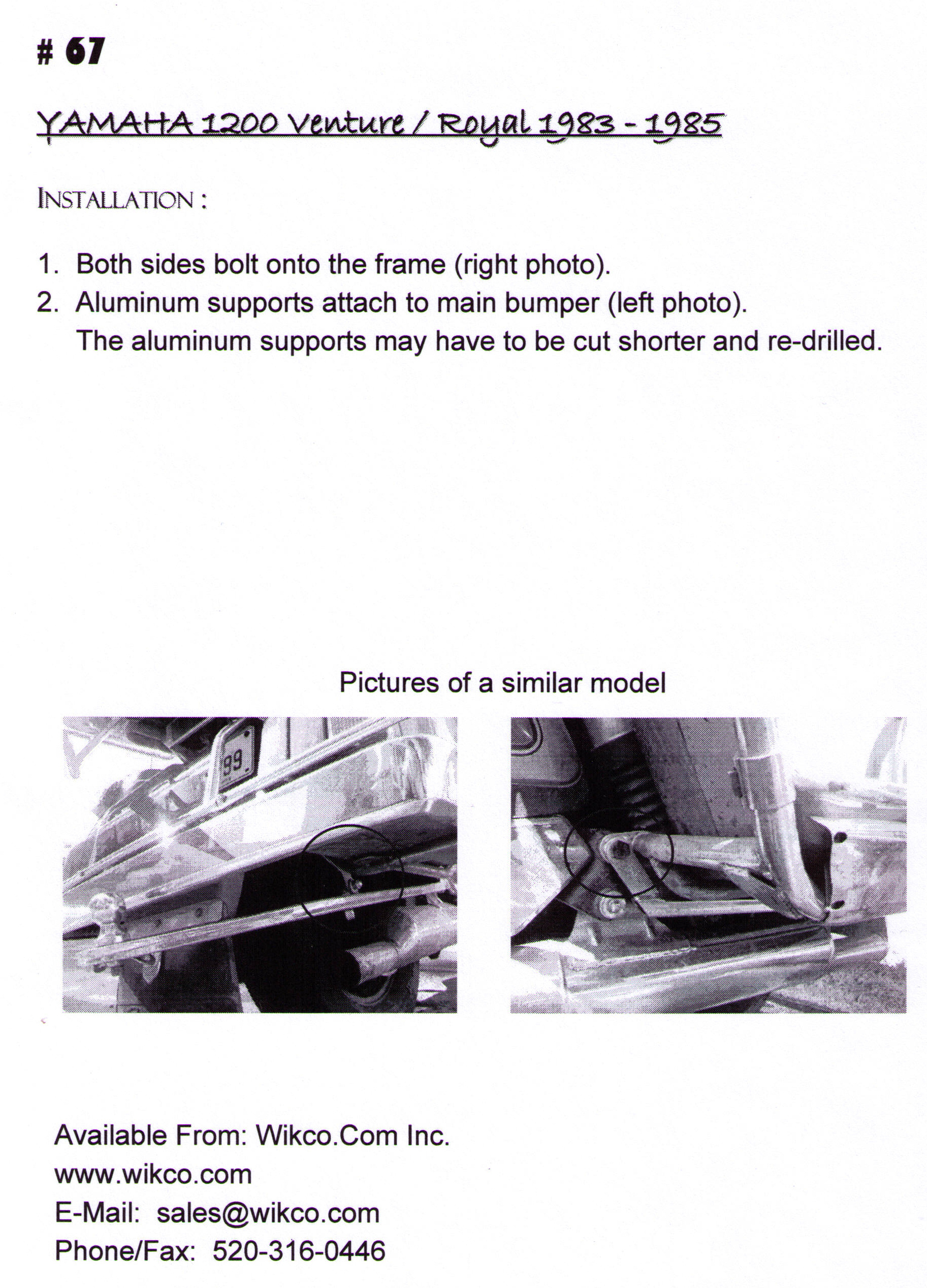 # 67

YAMAHA 1200 Venture / Royal 1983 - 1985

INSTALLATION :

1. Both sides bolt onto the frame (right photo).
2. Aluminum supports attach to main bumper (left photo).
The aluminum supports may have to be cut shorter and re-drilled.

Pictures of a similar model

99

Available From: Wikco.Com Inc.
www.wikco.com
E-Mail: sales@wikco.com
Phone/Fax: 520-316-0446